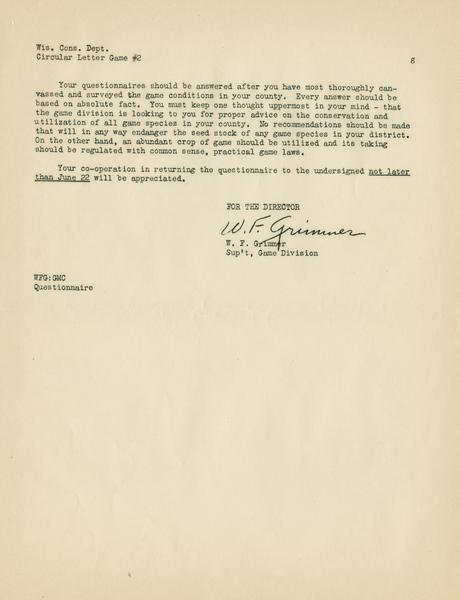 Wis. Cons. Dept.
Circular Letter Game #2

8

Your questionnaires should be answered after you have most thoroughly canvassed and surveyed the game conditions in your county. Every answer should be based on absolute fact. You must keep one thought uppermost in your mind - that the game division is looking to you for proper advice on the conservation and utilization of all game species in your county. No recommendations should be made that will in any way endanger the seed stock of any game species in your district. On the other hand, an abundant crop of game should be utilized and its taking should be regulated with common sense, practical game laws.

Your co-operation in returning the questionnaire to the undersigned not later than June 22 will be appreciated.

FOR THE DIRECTOR

W. F. Grimmer

W. F. Grimmer
Sup't, Game Division

WFG:GMC
Questionnaire